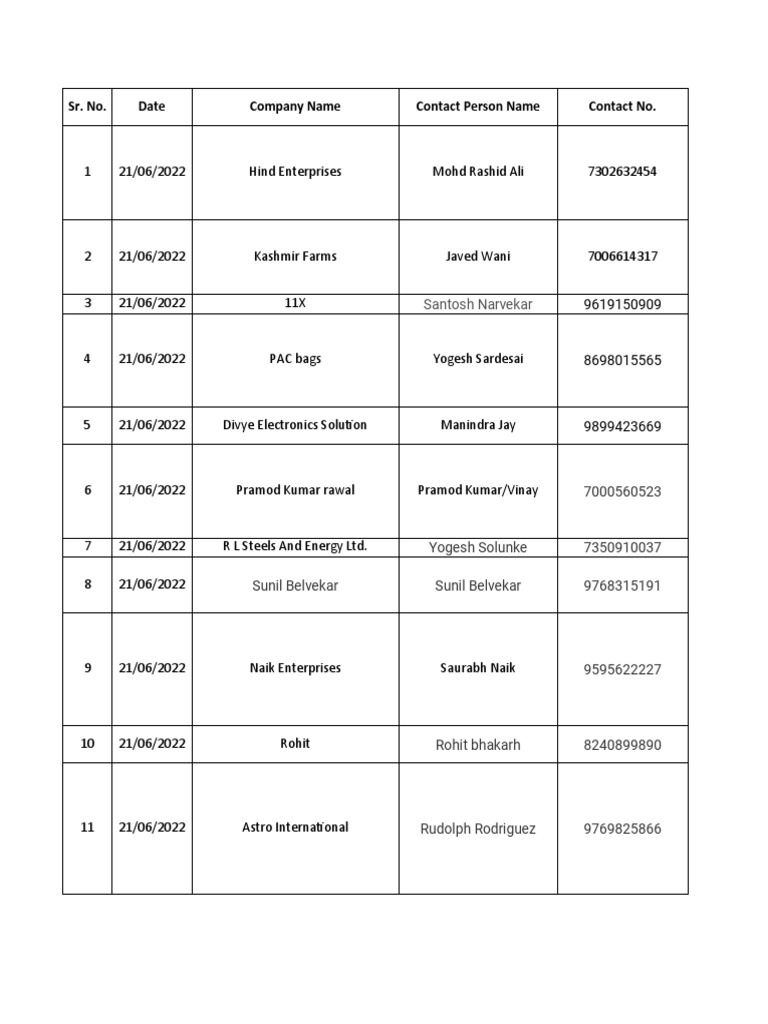 | Sr. No. | Date | Company Name | Contact Person Name | Contact No. |
|---|---|---|---|---|
| 1 | 21/06/2022 | Hind Enterprises | Mohd Rashid Ali | 7302632454 |
| 2 | 21/06/2022 | Kashmir Farms | Javed Wani | 7006614317 |
| 3 | 21/06/2022 | 11X | Santosh Narvekar | 9619150909 |
| 4 | 21/06/2022 | PAC bags | Yogesh Sardesai | 8698015565 |
| 5 | 21/06/2022 | Divye Electronics Solution | Manindra Jay | 9899423669 |
| 6 | 21/06/2022 | Pramod Kumar rawal | Pramod Kumar/Vinay | 7000560523 |
| 7 | 21/06/2022 | R L Steels And Energy Ltd. | Yogesh Solunke | 7350910037 |
| 8 | 21/06/2022 | Sunil Belvekar | Sunil Belvekar | 9768315191 |
| 9 | 21/06/2022 | Naik Enterprises | Saurabh Naik | 9595622227 |
| 10 | 21/06/2022 | Rohit | Rohit bhakarh | 8240899890 |
| 11 | 21/06/2022 | Astro International | Rudolph Rodriguez | 9769825866 |